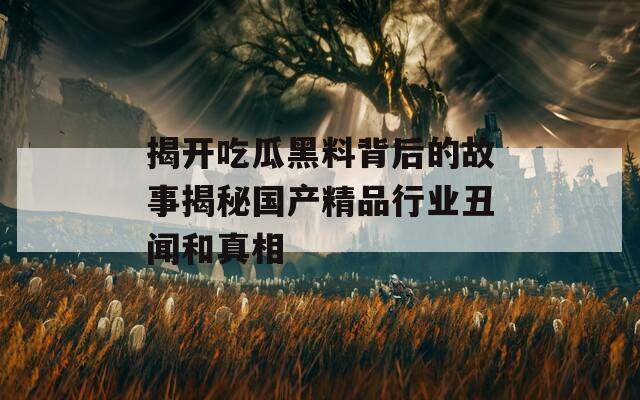 揭开吃瓜黑料背后的故事揭秘国产精品行业丑闻和真相